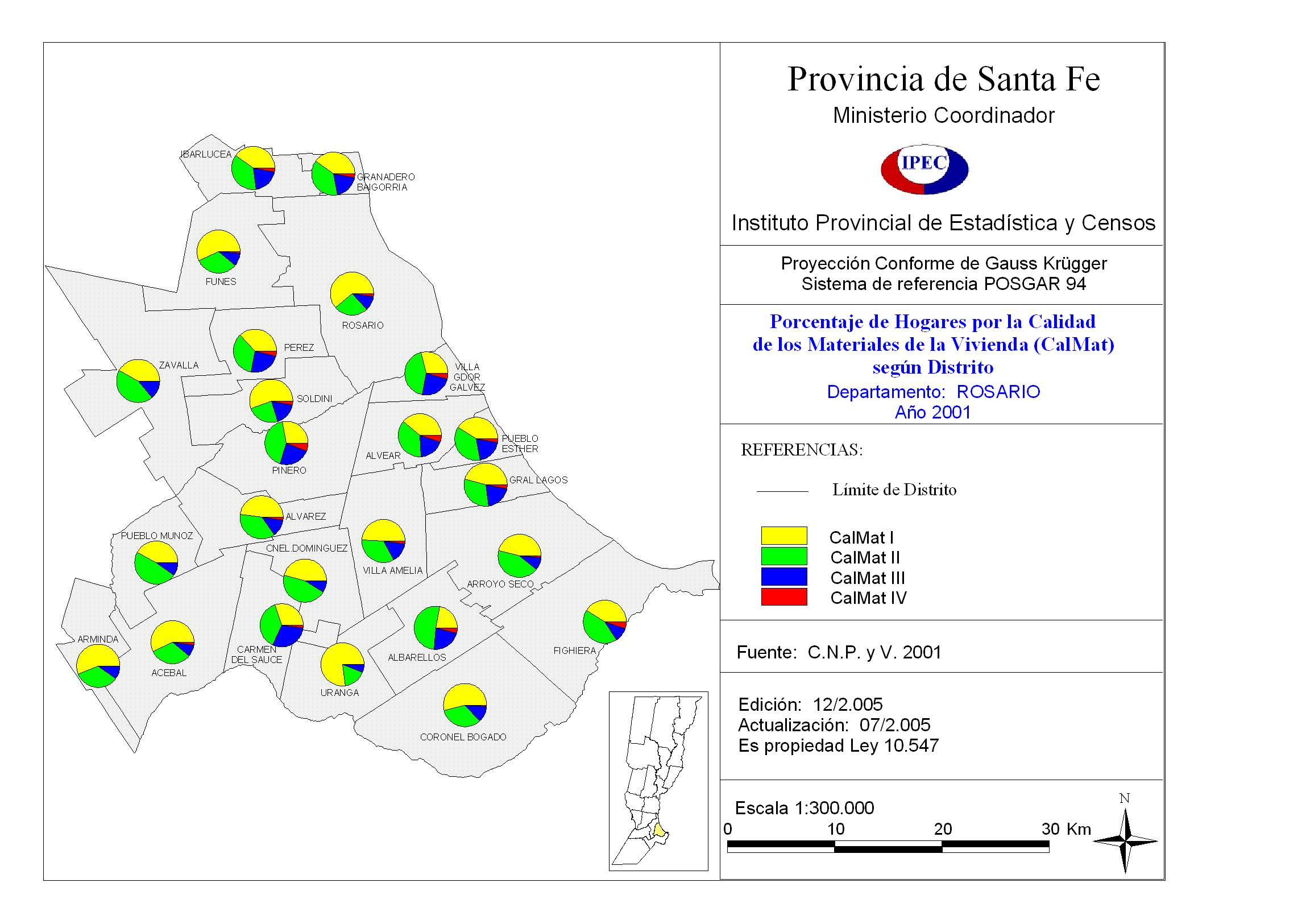 IBARLUCEA
GRANADERO BAIGORRIA
FUNES
ROSARIO
PEREZ
ZAVALLA
VILLA GDOR GALVEZ
SOLDINI
PUEBLO ESTHER
ALVEAR
PINERO
GRAL LAGOS
ALVAREZ
PUEBLO MUNOZ
CNEL DOMINGUEZ
VILLA AMELIA
ARROYO SECO
ARMINDA
ACEBAL
CARMEN DEL SAUCE
ALBARELLOS
FIGHIERA
URANGA
CORONEL BOGADO

Provincia de Santa Fe
Ministerio Coordinador

IPEC

Instituto Provincial de Estadística y Censos

Proyección Conforme de Gauss Krügger
Sistema de referencia POSGAR 94

Porcentaje de Hogares por la Calidad de los Materiales de la Vivienda (CalMat) según Distrito
Departamento: ROSARIO
Año 2001

REFERENCIAS:

Límite de Distrito

CalMat I
CalMat II
CalMat III
CalMat IV

Fuente: C.N.P. y V. 2001

Edición: 12/2.005
Actualización: 07/2.005
Es propiedad Ley 10.547

Escala 1:300.000
0 10 20 30 Km
N